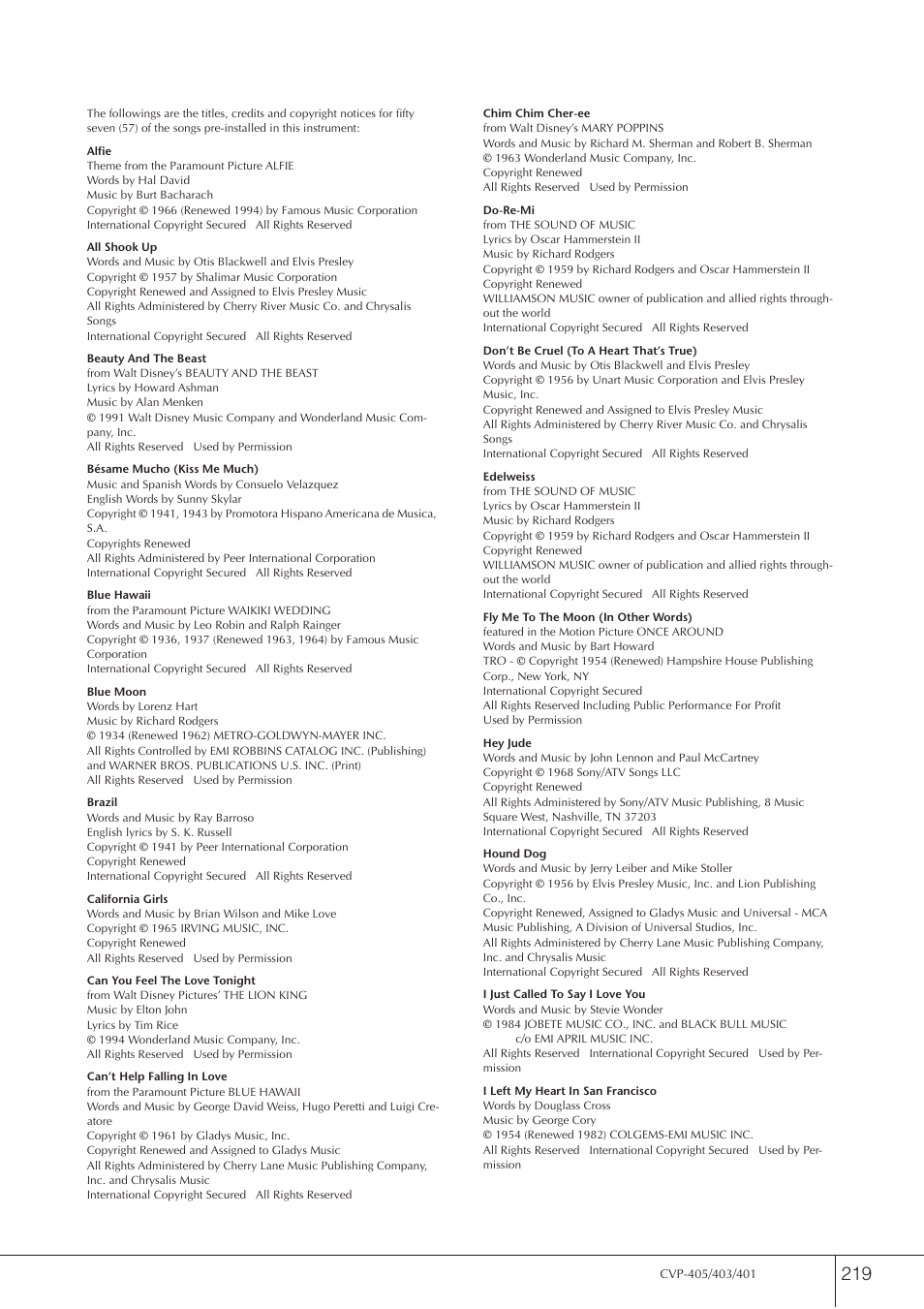 The followings are the titles, credits and copyright notices for fifty seven (57) of the songs pre-installed in this instrument:

Alfie
Theme from the Paramount Picture ALFIE
Words by Hal David
Music by Burt Bacharach
Copyright © 1966 (Renewed 1994) by Famous Music Corporation
International Copyright Secured All Rights Reserved

All Shook Up
Words and Music by Otis Blackwell and Elvis Presley
Copyright © 1957 by Shalimar Music Corporation
Copyright Renewed and Assigned to Elvis Presley Music
All Rights Administered by Cherry River Music Co. and Chrysalis Songs
International Copyright Secured All Rights Reserved

Beauty And The Beast
from Walt Disney's BEAUTY AND THE BEAST
Lyrics by Howard Ashman
Music by Alan Menken
© 1991 Walt Disney Music Company and Wonderland Music Company, Inc.
All Rights Reserved Used by Permission

Bésame Mucho (Kiss Me Much)
Music and Spanish Words by Consuelo Velazquez
English Words by Sunny Skylar
Copyright © 1941, 1943 by Promotora Hispano Americana de Musica, S.A.
Copyrights Renewed
All Rights Administered by Peer International Corporation
International Copyright Secured All Rights Reserved

Blue Hawaii
from the Paramount Picture WAIKIKI WEDDING
Words and Music by Leo Robin and Ralph Rainger
Copyright © 1936, 1937 (Renewed 1963, 1964) by Famous Music Corporation
International Copyright Secured All Rights Reserved

Blue Moon
Words by Lorenz Hart
Music by Richard Rodgers
© 1934 (Renewed 1962) METRO-GOLDWYN-MAYER INC.
All Rights Controlled by EMI ROBBINS CATALOG INC. (Publishing) and WARNER BROS. PUBLICATIONS U.S. INC. (Print)
All Rights Reserved Used by Permission

Brazil
Words and Music by Ray Barroso
English lyrics by S. K. Russell
Copyright © 1941 by Peer International Corporation
Copyright Renewed
International Copyright Secured All Rights Reserved

California Girls
Words and Music by Brian Wilson and Mike Love
Copyright © 1965 IRVING MUSIC, INC.
Copyright Renewed
All Rights Reserved Used by Permission

Can You Feel The Love Tonight
from Walt Disney Pictures' THE LION KING
Music by Elton John
Lyrics by Tim Rice
© 1994 Wonderland Music Company, Inc.
All Rights Reserved Used by Permission

Can't Help Falling In Love
from the Paramount Picture BLUE HAWAII
Words and Music by George David Weiss, Hugo Peretti and Luigi Creatore
Copyright © 1961 by Gladys Music, Inc.
Copyright Renewed and Assigned to Gladys Music
All Rights Administered by Cherry Lane Music Publishing Company, Inc. and Chrysalis Music
International Copyright Secured All Rights Reserved

Chim Chim Cher-ee
from Walt Disney's MARY POPPINS
Words and Music by Richard M. Sherman and Robert B. Sherman
© 1963 Wonderland Music Company, Inc.
Copyright Renewed
All Rights Reserved Used by Permission

Do-Re-Mi
from THE SOUND OF MUSIC
Lyrics by Oscar Hammerstein II
Music by Richard Rodgers
Copyright © 1959 by Richard Rodgers and Oscar Hammerstein II
Copyright Renewed
WILLIAMSON MUSIC owner of publication and allied rights throughout the world
International Copyright Secured All Rights Reserved

Don't Be Cruel (To A Heart That's True)
Words and Music by Otis Blackwell and Elvis Presley
Copyright © 1956 by Unart Music Corporation and Elvis Presley Music, Inc.
Copyright Renewed and Assigned to Elvis Presley Music
All Rights Administered by Cherry River Music Co. and Chrysalis Songs
International Copyright Secured All Rights Reserved

Edelweiss
from THE SOUND OF MUSIC
Lyrics by Oscar Hammerstein II
Music by Richard Rodgers
Copyright © 1959 by Richard Rodgers and Oscar Hammerstein II
Copyright Renewed
WILLIAMSON MUSIC owner of publication and allied rights throughout the world
International Copyright Secured All Rights Reserved

Fly Me To The Moon (In Other Words)
featured in the Motion Picture ONCE AROUND
Words and Music by Bart Howard
TRO - © Copyright 1954 (Renewed) Hampshire House Publishing Corp., New York, NY
International Copyright Secured
All Rights Reserved Including Public Performance For Profit
Used by Permission

Hey Jude
Words and Music by John Lennon and Paul McCartney
Copyright © 1968 Sony/ATV Songs LLC
Copyright Renewed
All Rights Administered by Sony/ATV Music Publishing, 8 Music Square West, Nashville, TN 37203
International Copyright Secured All Rights Reserved

Hound Dog
Words and Music by Jerry Leiber and Mike Stoller
Copyright © 1956 by Elvis Presley Music, Inc. and Lion Publishing Co., Inc.
Copyright Renewed, Assigned to Gladys Music and Universal - MCA Music Publishing, A Division of Universal Studios, Inc.
All Rights Administered by Cherry Lane Music Publishing Company, Inc. and Chrysalis Music
International Copyright Secured All Rights Reserved

I Just Called To Say I Love You
Words and Music by Stevie Wonder
© 1984 JOBETE MUSIC CO., INC. and BLACK BULL MUSIC c/o EMI APRIL MUSIC INC.
All Rights Reserved International Copyright Secured Used by Permission

I Left My Heart In San Francisco
Words by Douglass Cross
Music by George Cory
© 1954 (Renewed 1982) COLGEMS-EMI MUSIC INC.
All Rights Reserved International Copyright Secured Used by Permission

CVP-405/403/401
219